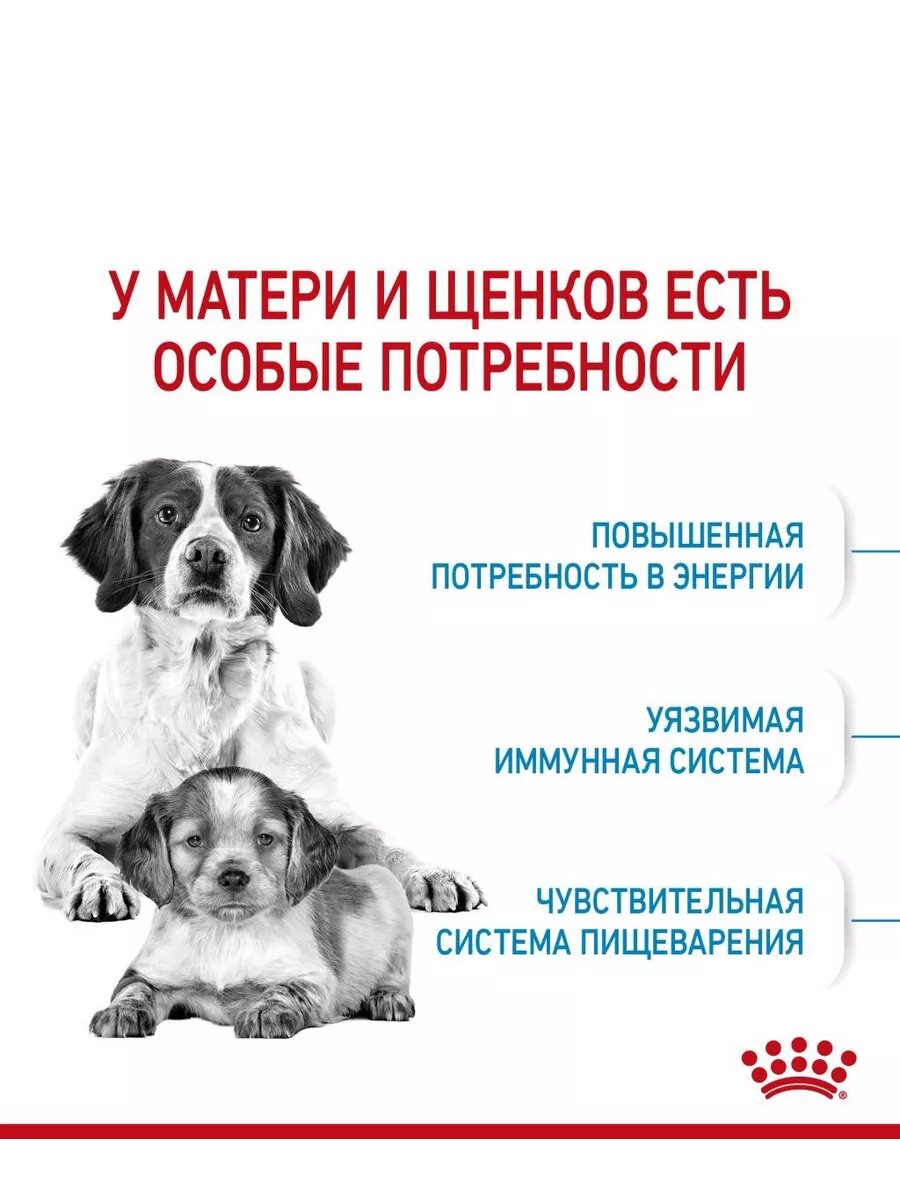 У МАТЕРИ И ЩЕНКОВ ЕСТЬ ОСОБЫЕ ПОТРЕБНОСТИ

ПОВЫШЕННАЯ ПОТРЕБНОСТЬ В ЭНЕРГИИ

УЯЗВИМАЯ ИММУННАЯ СИСТЕМА

ЧУВСТВИТЕЛЬНАЯ СИСТЕМА ПИЩЕВАРЕНИЯ